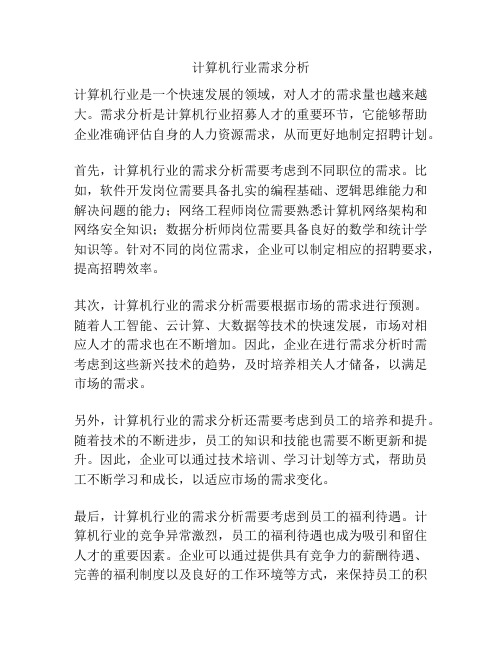 计算机行业需求分析

计算机行业是一个快速发展的领域，对人才的需求量也越来越大。需求分析是计算机行业招募人才的重要环节，它能够帮助企业准确评估自身的人力资源需求，从而更好地制定招聘计划。

首先，计算机行业的需求分析需要考虑到不同职位的需求。比如，软件开发岗位需要具备扎实的编程基础、逻辑思维能力和解决问题的能力；网络工程师岗位需要熟悉计算机网络架构和网络安全知识；数据分析师岗位需要具备良好的数学和统计学知识等。针对不同的岗位需求，企业可以制定相应的招聘要求，提高招聘效率。

其次，计算机行业的需求分析需要根据市场的需求进行预测。随着人工智能、云计算、大数据等技术的快速发展，市场对相应人才的需求也在不断增加。因此，企业在进行需求分析时需考虑到这些新兴技术的趋势，及时培养相关人才储备，以满足市场的需求。

另外，计算机行业的需求分析还需要考虑到员工的培养和提升。随着技术的不断进步，员工的知识和技能也需要不断更新和提升。因此，企业可以通过技术培训、学习计划等方式，帮助员工不断学习和成长，以适应市场的需求变化。

最后，计算机行业的需求分析需要考虑到员工的福利待遇。计算机行业的竞争异常激烈，员工的福利待遇也成为吸引和留住人才的重要因素。企业可以通过提供具有竞争力的薪酬待遇、完善的福利制度以及良好的工作环境等方式，来保持员工的积